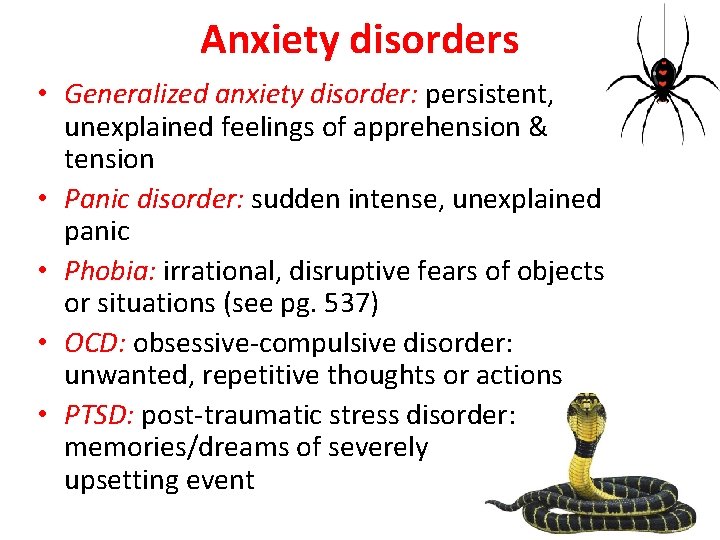 Anxiety disorders

• Generalized anxiety disorder: persistent, unexplained feelings of apprehension & tension
• Panic disorder: sudden intense, unexplained panic
• Phobia: irrational, disruptive fears of objects or situations (see pg. 537)
• OCD: obsessive-compulsive disorder: unwanted, repetitive thoughts or actions
• PTSD: post-traumatic stress disorder: memories/dreams of severely upsetting event